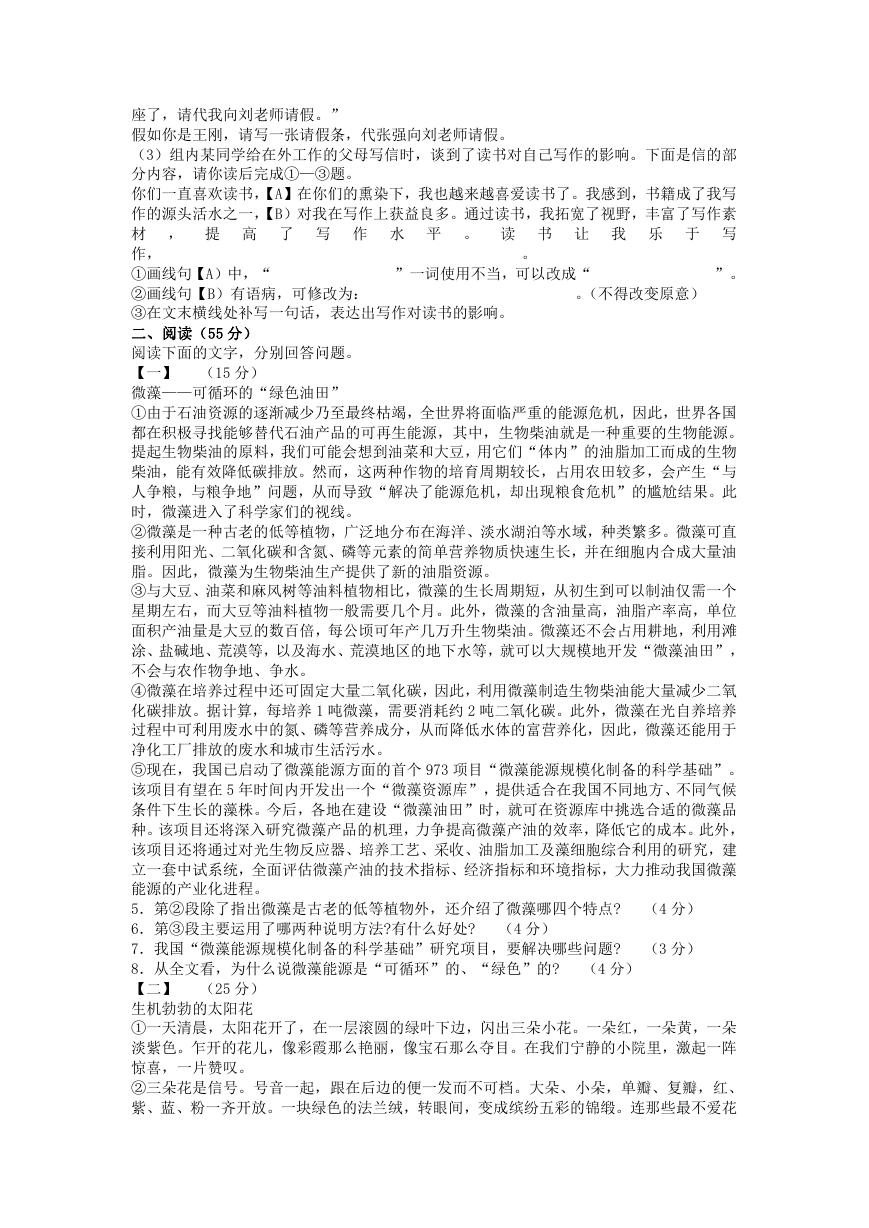 座了，请代我向刘老师请假。”
假如你是王刚，请写一张请假条，代张强向刘老师请假。
（3）组内某同学给在外工作的父母写信时，谈到了读书对自己写作的影响。下面是信的部分内容，请你读后完成①—③题。
你们一直喜欢读书，【A】在你们的熏染下，我也越来越喜爱读书了。我感到，书籍成了我写作的源头活水之一，【B）对我在写作上获益良多。通过读书，我拓宽了视野，丰富了写作素材，提高了写作水平。读书让我乐于写作，　　　　　　　　　　　　。
①画线句【A）中，“　　　　　　”一词使用不当，可以改成“　　　　　　”。
②画线句【B）有语病，可修改为：　　　　　　　　　　。（不得改变原意）
③在文末横线处补写一句话，表达出写作对读书的影响。
二、阅读（55 分）
阅读下面的文字，分别回答问题。
【一】　（15 分）
微藻——可循环的“绿色油田”
①由于石油资源的逐渐减少乃至最终枯竭，全世界将面临严重的能源危机，因此，世界各国都在积极寻找能够替代石油产品的可再生能源，其中，生物柴油就是一种重要的生物能源。提起生物柴油的原料，我们可能会想到油菜和大豆，用它们“体内”的油脂加工而成的生物柴油，能有效降低碳排放。然而，这两种作物的培育周期较长，占用农田较多，会产生“与人争粮，与粮争地”问题，从而导致“解决了能源危机，却出现粮食危机”的尴尬结果。此时，微藻进入了科学家们的视线。
②微藻是一种古老的低等植物，广泛地分布在海洋、淡水湖泊等水域，种类繁多。微藻可直接利用阳光、二氧化碳和含氮、磷等元素的简单营养物质快速生长，并在细胞内合成大量油脂。因此，微藻为生物柴油生产提供了新的油脂资源。
③与大豆、油菜和麻风树等油料植物相比，微藻的生长周期短，从初生到可以制油仅需一个星期左右，而大豆等油料植物一般需要几个月。此外，微藻的含油量高，油脂产率高，单位面积产油量是大豆的数百倍，每公顷可年产几万升生物柴油。微藻还不会占用耕地，利用滩涂、盐碱地、荒漠等，以及海水、荒漠地区的地下水等，就可以大规模地开发“微藻油田”，不会与农作物争地、争水。
④微藻在培养过程中还可固定大量二氧化碳，因此，利用微藻制造生物柴油能大量减少二氧化碳排放。据计算，每培养 1 吨微藻，需要消耗约 2 吨二氧化碳。此外，微藻在光自养培养过程中可利用废水中的氮、磷等营养成分，从而降低水体的富营养化，因此，微藻还能用于净化工厂排放的废水和城市生活污水。
⑤现在，我国已启动了微藻能源方面的首个 973 项目“微藻能源规模化制备的科学基础”。该项目有望在 5 年时间内开发出一个“微藻资源库”，提供适合在我国不同地方、不同气候条件下生长的藻株。今后，各地在建设“微藻油田”时，就可在资源库中挑选合适的微藻品种。该项目还将深入研究微藻产品的机理，力争提高微藻产油的效率，降低它的成本。此外，该项目还将通过对光生物反应器、培养工艺、采收、油脂加工及藻细胞综合利用的研究，建立一套中试系统，全面评估微藻产油的技术指标、经济指标和环境指标，大力推动我国微藻能源的产业化进程。
5．第②段除了指出微藻是古老的低等植物外，还介绍了微藻哪四个特点？　（4 分）
6．第③段主要运用了哪两种说明方法?有什么好处?　（4 分）
7．我国“微藻能源规模化制备的科学基础”研究项目，要解决哪些问题？　（3 分）
8．从全文看，为什么说微藻能源是“可循环”的、“绿色”的？　（4 分）
【二】　（25 分）
生机勃勃的太阳花
①一天清晨，太阳花开了，在一层滚圆的绿叶下边，闪出三朵小花。一朵红，一朵黄，一朵淡紫色。乍开的花儿，像彩霞那么艳丽，像宝石那么夺目。在我们宁静的小院里，激起一阵惊喜，一片赞叹。
②三朵花是信号。号音一起，跟在后边的便一发而不可档。大朵、小朵，单瓣、复瓣，红、紫、蓝、粉一齐开放。一块绿色的法兰绒，转眼间，变成缤纷五彩的锦缎。连那些最不爱花